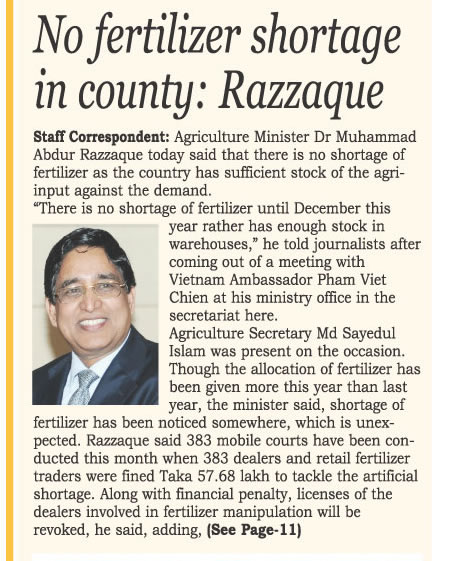 No fertilizer shortage in county: Razzaque

Staff Correspondent: Agriculture Minister Dr Muhammad Abdur Razzaque today said that there is no shortage of fertilizer as the country has sufficient stock of the agri-input against the demand.
"There is no shortage of fertilizer until December this year rather has enough stock in warehouses," he told journalists after coming out of a meeting with Vietnam Ambassador Pham Viet Chien at his ministry office in the secretariat here.
Agriculture Secretary Md Sayedul Islam was present on the occasion.
Though the allocation of fertilizer has been given more this year than last year, the minister said, shortage of fertilizer has been noticed somewhere, which is unexpected. Razzaque said 383 mobile courts have been conducted this month when 383 dealers and retail fertilizer traders were fined Taka 57.68 lakh to tackle the artificial shortage. Along with financial penalty, licenses of the dealers involved in fertilizer manipulation will be revoked, he said, adding, (See Page-11)